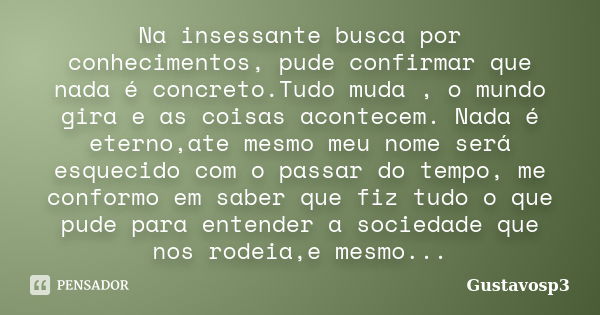 Na insessante busca por conhecimentos, pude confirmar que nada é concreto.Tudo muda , o mundo gira e as coisas acontecem. Nada é eterno,ate mesmo meu nome será esquecido com o passar do tempo, me conformo em saber que fiz tudo o que pude para entender a sociedade que nos rodeia,e mesmo...

PENSADOR

Gustavosp3